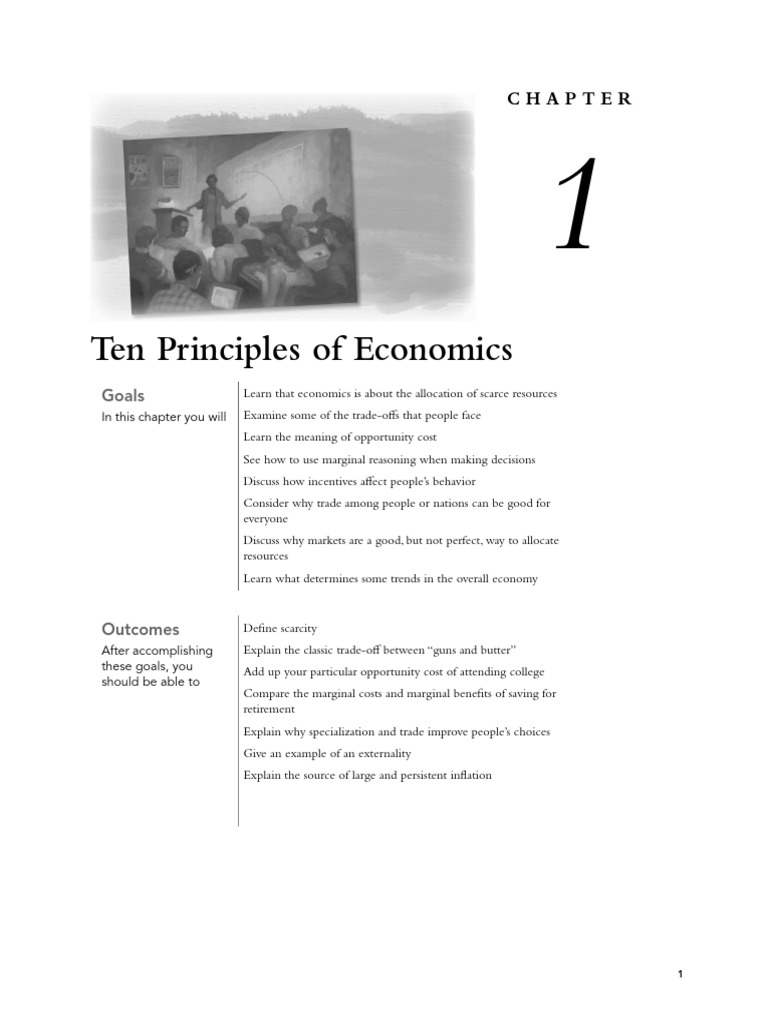 CHAPTER

1

Ten Principles of Economics

Goals
In this chapter you will

Learn that economics is about the allocation of scarce resources

Examine some of the trade-offs that people face

Learn the meaning of opportunity cost

See how to use marginal reasoning when making decisions

Discuss how incentives affect people's behavior

Consider why trade among people or nations can be good for everyone

Discuss why markets are a good, but not perfect, way to allocate resources

Learn what determines some trends in the overall economy

Outcomes
After accomplishing these goals, you should be able to

Define scarcity

Explain the classic trade-off between "guns and butter"

Add up your particular opportunity cost of attending college

Compare the marginal costs and marginal benefits of saving for retirement

Explain why specialization and trade improve people's choices

Give an example of an externality

Explain the source of large and persistent inflation

1